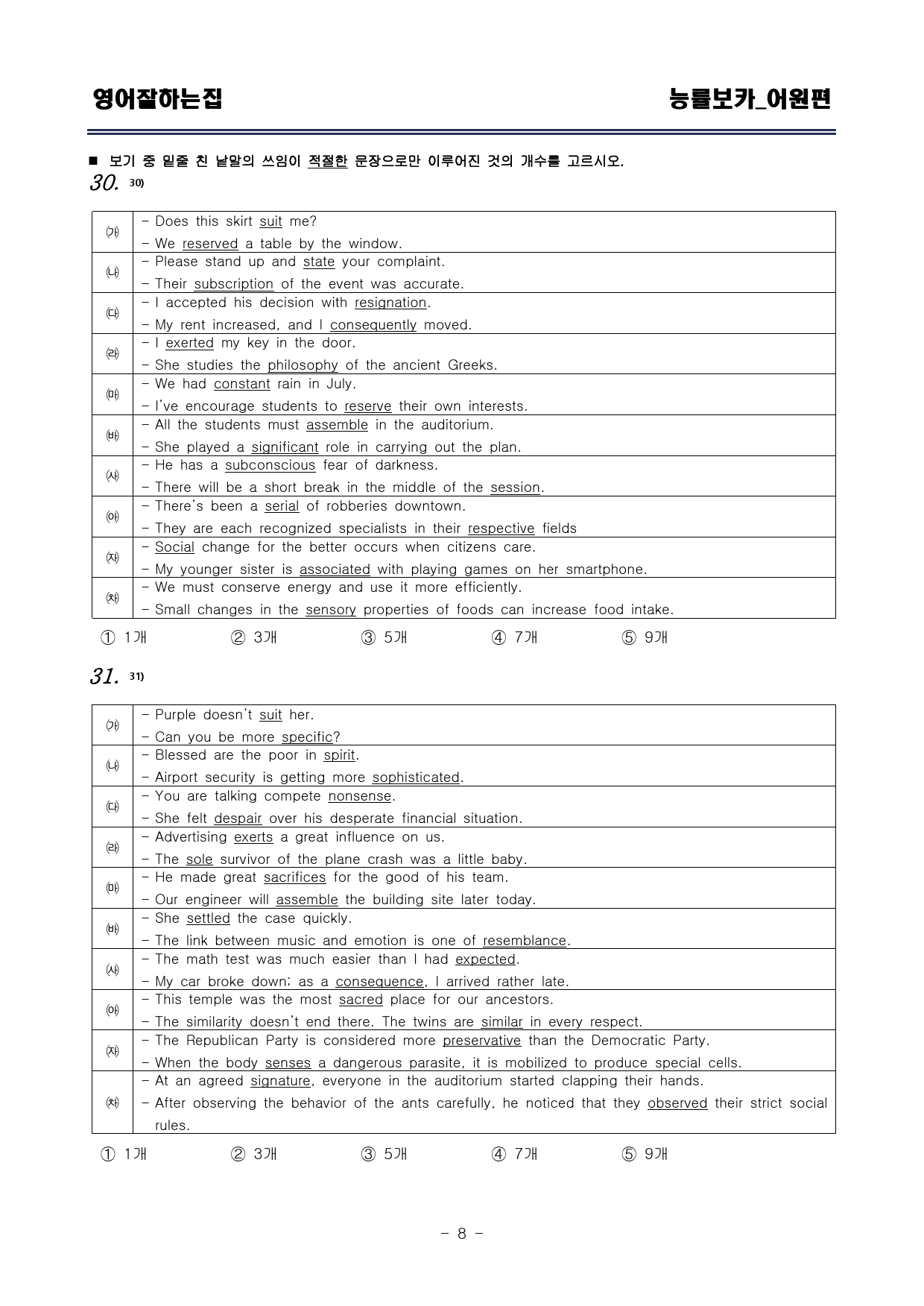 영어잘하는집 능률보카_어원편

■ 보기 중 밑줄 친 낱말의 쓰임이 적절한 문장으로만 이루어진 것의 개수를 고르시오.

30. $^{30)}$

| ㈎ | - Does this skirt suit me? - We reserved a table by the window. |
|---|---|
| ㈏ | - Please stand up and state your complaint. - Their subscription of the event was accurate. |
| ㈐ | - I accepted his decision with resignation. - My rent increased, and I consequently moved. |
| ㈑ | - I exerted my key in the door. - She studies the philosophy of the ancient Greeks. |
| ㈒ | - We had constant rain in July. - I've encourage students to reserve their own interests. |
| ㈓ | - All the students must assemble in the auditorium. - She played a significant role in carrying out the plan. |
| ㈔ | - He has a subconscious fear of darkness. - There will be a short break in the middle of the session. |
| ㈕ | - There's been a serial of robberies downtown. - They are each recognized specialists in their respective fields |
| ㈖ | - Social change for the better occurs when citizens care. - My younger sister is associated with playing games on her smartphone. |
| ㈗ | - We must conserve energy and use it more efficiently. - Small changes in the sensory properties of foods can increase food intake. |

① 1개 ② 3개 ③ 5개 ④ 7개 ⑤ 9개

31. $^{31)}$

| ㈎ | - Purple doesn't suit her. - Can you be more specific? |
|---|---|
| ㈏ | - Blessed are the poor in spirit. - Airport security is getting more sophisticated. |
| ㈐ | - You are talking compete nonsense. - She felt despair over his desperate financial situation. |
| ㈑ | - Advertising exerts a great influence on us. - The sole survivor of the plane crash was a little baby. |
| ㈒ | - He made great sacrifices for the good of his team. - Our engineer will assemble the building site later today. |
| ㈓ | - She settled the case quickly. - The link between music and emotion is one of resemblance. |
| ㈔ | - The math test was much easier than I had expected. - My car broke down; as a consequence, I arrived rather late. |
| ㈕ | - This temple was the most sacred place for our ancestors. - The similarity doesn't end there. The twins are similar in every respect. |
| ㈖ | - The Republican Party is considered more preservative than the Democratic Party. - When the body senses a dangerous parasite, it is mobilized to produce special cells. |
| ㈗ | - At an agreed signature, everyone in the auditorium started clapping their hands. - After observing the behavior of the ants carefully, he noticed that they observed their strict social rules. |

① 1개 ② 3개 ③ 5개 ④ 7개 ⑤ 9개

- 8 -